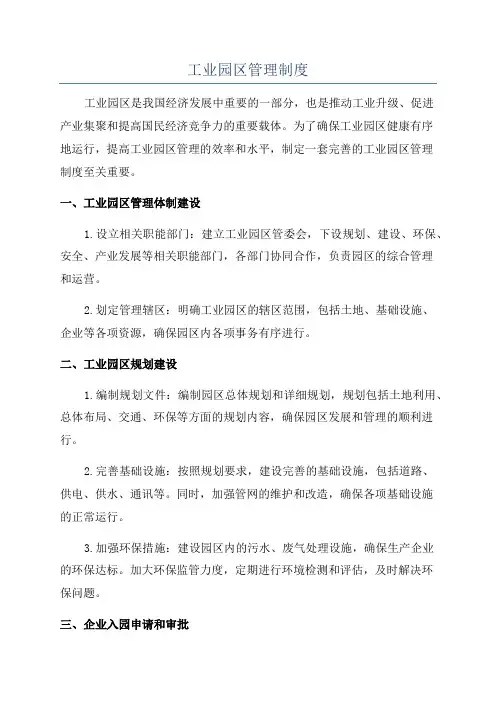 工业园区管理制度

工业园区是我国经济发展中重要的一部分，也是推动工业升级、促进产业集聚和提高国民经济竞争力的重要载体。为了确保工业园区健康有序地运行，提高工业园区管理的效率和水平，制定一套完善的工业园区管理制度至关重要。

一、工业园区管理体制建设

1.设立相关职能部门：建立工业园区管委会，下设规划、建设、环保、安全、产业发展等相关职能部门，各部门协同合作，负责园区的综合管理和运营。

2.划定管理辖区：明确工业园区的辖区范围，包括土地、基础设施、企业等各项资源，确保园区内各项事务有序进行。

二、工业园区规划建设

1.编制规划文件：编制园区总体规划和详细规划，规划包括土地利用、总体布局、交通、环保等方面的规划内容，确保园区发展和管理的顺利进行。

2.完善基础设施：按照规划要求，建设完善的基础设施，包括道路、供电、供水、通讯等。同时，加强管网的维护和改造，确保各项基础设施的正常运行。

3.加强环保措施：建设园区内的污水、废气处理设施，确保生产企业的环保达标。加大环保监管力度，定期进行环境检测和评估，及时解决环保问题。

三、企业入园申请和审批